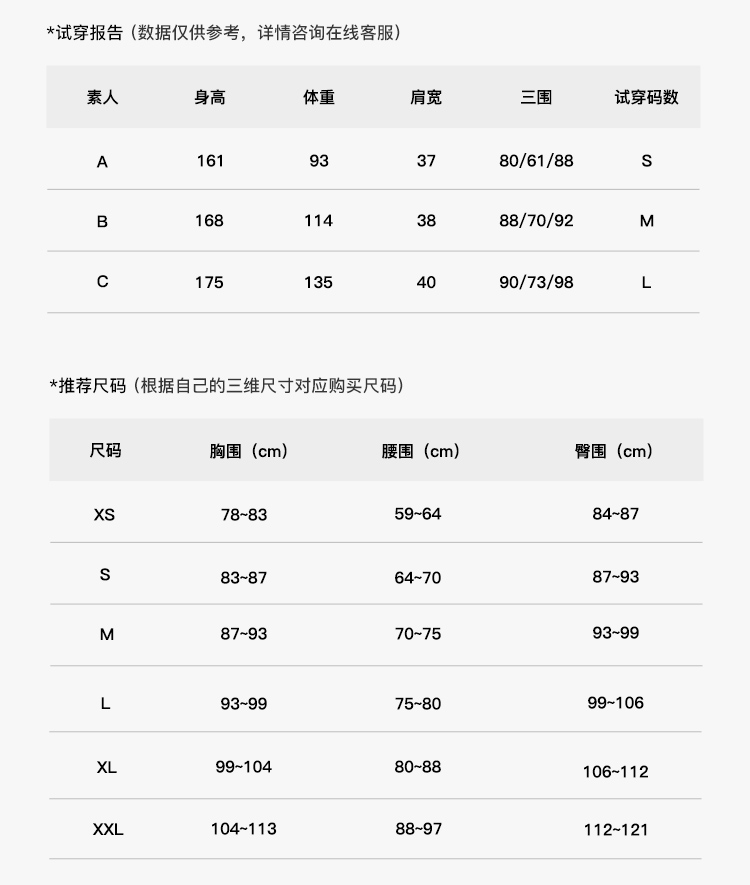 *试穿报告（数据仅供参考，详情咨询在线客服）

| 素人 | 身高 | 体重 | 肩宽 | 三围 | 试穿码数 |
|---|---|---|---|---|---|
| A | 161 | 93 | 37 | 80/61/88 | S |
| B | 168 | 114 | 38 | 88/70/92 | M |
| C | 175 | 135 | 40 | 90/73/98 | L |

*推荐尺码（根据自己的三维尺寸对应购买尺码）

| 尺码 | 胸围（cm） | 腰围（cm） | 臀围（cm） |
|---|---|---|---|
| XS | 78~83 | 59~64 | 84~87 |
| S | 83~87 | 64~70 | 87~93 |
| M | 87~93 | 70~75 | 93~99 |
| L | 93~99 | 75~80 | 99~106 |
| XL | 99~104 | 80~88 | 106~112 |
| XXL | 104~113 | 88~97 | 112~121 |